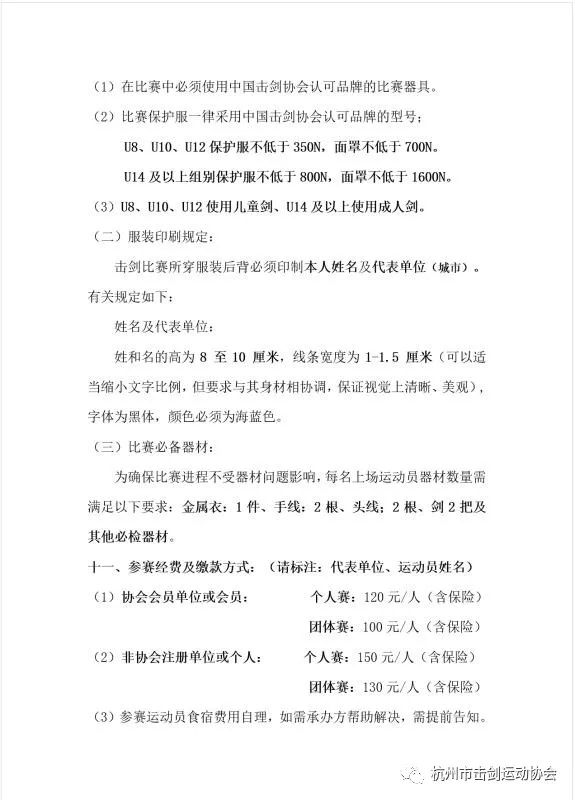 （1）在比赛中必须使用中国击剑协会认可品牌的比赛器具。

（2）比赛保护服一律采用中国击剑协会认可品牌的型号；

U8、U10、U12 保护服不低于 350N，面罩不低于 700N。

U14 及以上组别保护服不低于 800N，面罩不低于 1600N。

（3）U8、U10、U12 使用儿童剑、U14 及以上使用成人剑。

（二）服装印刷规定：

击剑比赛所穿服装后背必须印制本人姓名及代表单位（城市）。有关规定如下：

姓名及代表单位：

姓和名的高为 8 至 10 厘米，线条宽度为 1-1.5 厘米（可以适当缩小文字比例，但要求与其身材相协调，保证视觉上清晰、美观），字体为黑体，颜色必须为海蓝色。

（三）比赛必备器材：

为确保比赛进程不受器材问题影响，每名上场运动员器材数量需满足以下要求：金属衣：1 件、手线：2 根、头线：2 根、剑 2 把及其他必检器材。

十一、参赛经费及缴款方式：（请标注：代表单位、运动员姓名）

（1）协会会员单位或会员： 个人赛：120 元/人（含保险）

团体赛：100 元/人（含保险）

（2）非协会注册单位或个人： 个人赛：150 元/人（含保险）

团体赛：130 元/人（含保险）

（3）参赛运动员食宿费用自理，如需承办方帮助解决，需提前告知。

杭州市击剑运动协会